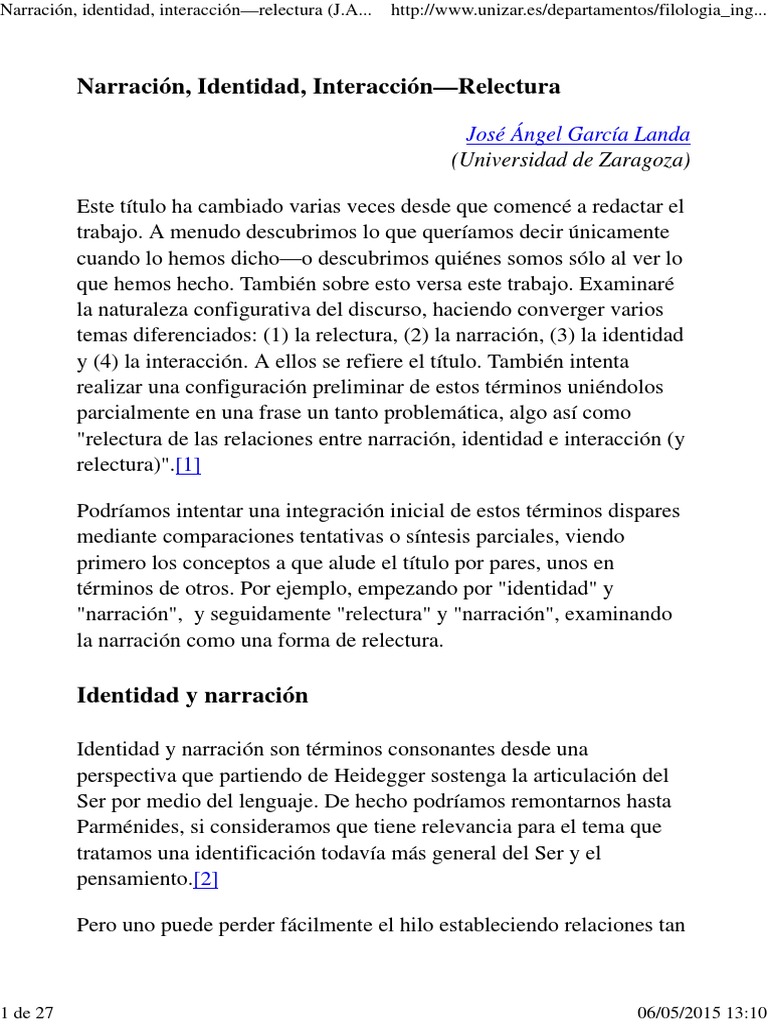 Narración, identidad, interacción—relectura (J.A... http://www.unizar.es/departamentos/filologia_ing...

Narración, Identidad, Interacción—Relectura

José Ángel García Landa
(Universidad de Zaragoza)

Este título ha cambiado varias veces desde que comencé a redactar el trabajo. A menudo descubrimos lo que queríamos decir únicamente cuando lo hemos dicho—o descubrimos quiénes somos sólo al ver lo que hemos hecho. También sobre esto versa este trabajo. Examinaré la naturaleza configurativa del discurso, haciendo converger varios temas diferenciados: (1) la relectura, (2) la narración, (3) la identidad y (4) la interacción. A ellos se refiere el título. También intenta realizar una configuración preliminar de estos términos uniéndolos parcialmente en una frase un tanto problemática, algo así como "relectura de las relaciones entre narración, identidad e interacción (y relectura)".[1]

Podríamos intentar una integración inicial de estos términos dispares mediante comparaciones tentativas o síntesis parciales, viendo primero los conceptos a que alude el título por pares, unos en términos de otros. Por ejemplo, empezando por "identidad" y "narración", y seguidamente "relectura" y "narración", examinando la narración como una forma de relectura.

Identidad y narración

Identidad y narración son términos consonantes desde una perspectiva que partiendo de Heidegger sostenga la articulación del Ser por medio del lenguaje. De hecho podríamos remontarnos hasta Parménides, si consideramos que tiene relevancia para el tema que tratamos una identificación todavía más general del Ser y el pensamiento.[2]

Pero uno puede perder fácilmente el hilo estableciendo relaciones tan

1 de 27 06/05/2015 13:10